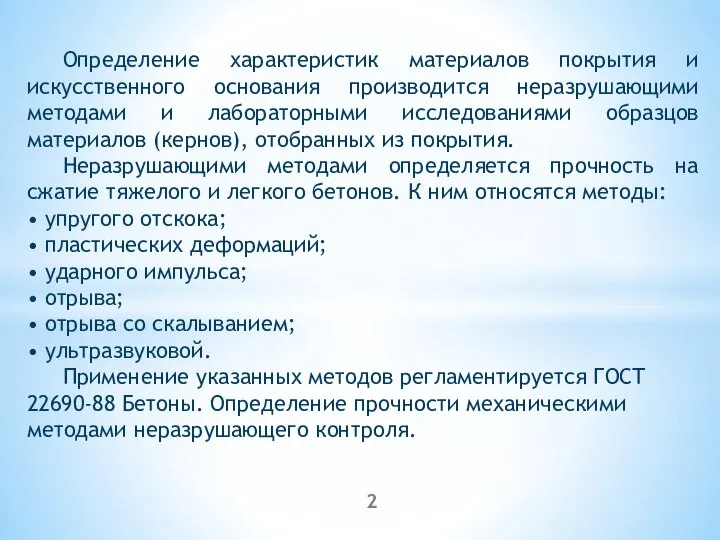 Определение характеристик материалов покрытия и искусственного основания производится неразрушающими методами и лабораторными исследованиями образцов материалов (кернов), отобранных из покрытия.

Неразрушающими методами определяется прочность на сжатие тяжелого и легкого бетонов. К ним относятся методы:
• упругого отскока;
• пластических деформаций;
• ударного импульса;
• отрыва;
• отрыва со скалыванием;
• ультразвуковой.

Применение указанных методов регламентируется ГОСТ 22690-88 Бетоны. Определение прочности механическими методами неразрушающего контроля.

2